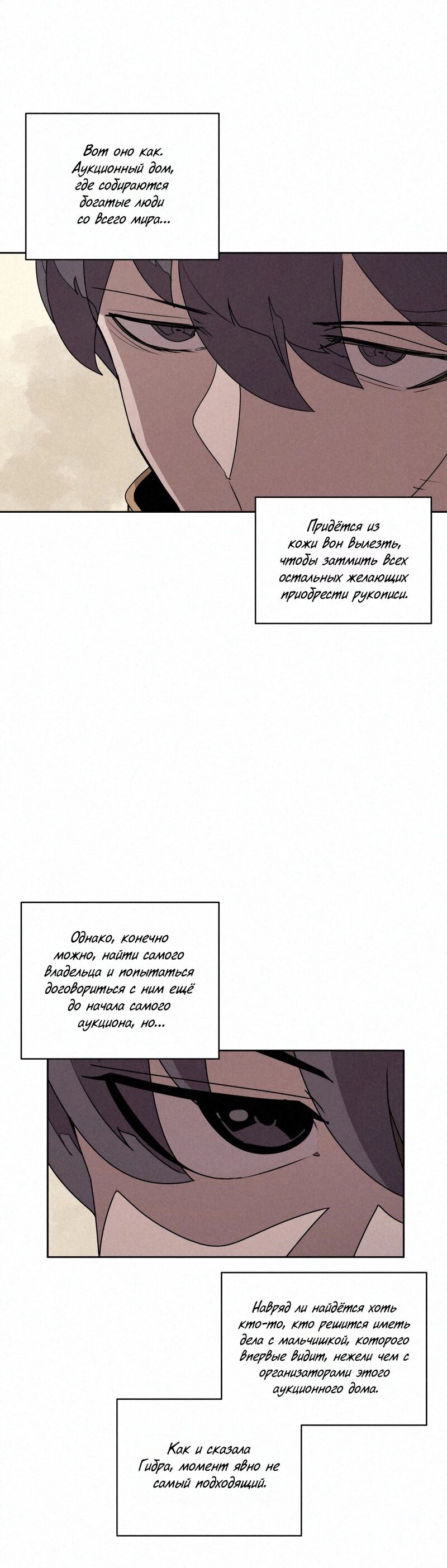 Вот оно как. Аукционный дом, где собираются богатые люди со всего мира...

Придётся из кожи вон вылезть, чтобы затмить всех остальных желающих приобрести рукописи.

Однако, конечно можно, найти самого владельца и попытаться договориться с ним ещё до начала самого аукциона, но...

Навряд ли найдётся хоть кто-то, кто решится иметь дела с мальчишкой, которого впервые видит, нежели чем с организаторами этого аукционного дома.

Как и сказала Гидра, момент явно не самый подходящий.